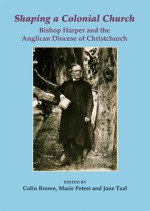 Shaping a Colonial Church

Bishop Harper and the Anglican Diocese of Christchurch

EDITED BY

Colin Brown, Marie Peters and Jane Teal